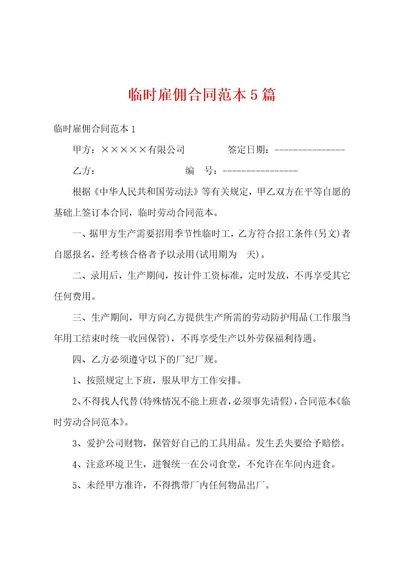 临时雇佣合同范本5篇

临时雇佣合同范本1

甲方：×××××有限公司　　　　签定日期：--------------

乙方：　　　　　　　　　　编　号：---------------

根据《中华人民共和国劳动法》等有关规定，甲乙双方在平等自愿的基础上签订本合同，临时劳动合同范本。

一、据甲方生产需要招用季节性临时工，乙方符合招工条件(另文)者自愿报名，经考核合格者予以录用(试用期为　天)。

二、录用后，生产期间，按计件工资标准，定时发放，不再享受其它任何费用。

三、生产期间，甲方向乙方提供生产所需的劳动防护用品(工作服当年用工结束时统一收回保管)，不再享受生产以外劳保福利待遇。

四、乙方必须遵守以下的厂纪厂规。

1、按照规定上下班，服从甲方工作安排。

2、不得找人代替(特殊情况不能上班者,必须事先请假)，合同范本《临时劳动合同范本》。

3、爱护公司财物，保管好自己的工具用品。发生丢失要给予赔偿。

4、注意环境卫生，进餐统一在公司食堂，不允许在车间内进食。

5、未经甲方准许，不得携带厂内任何物品出厂。